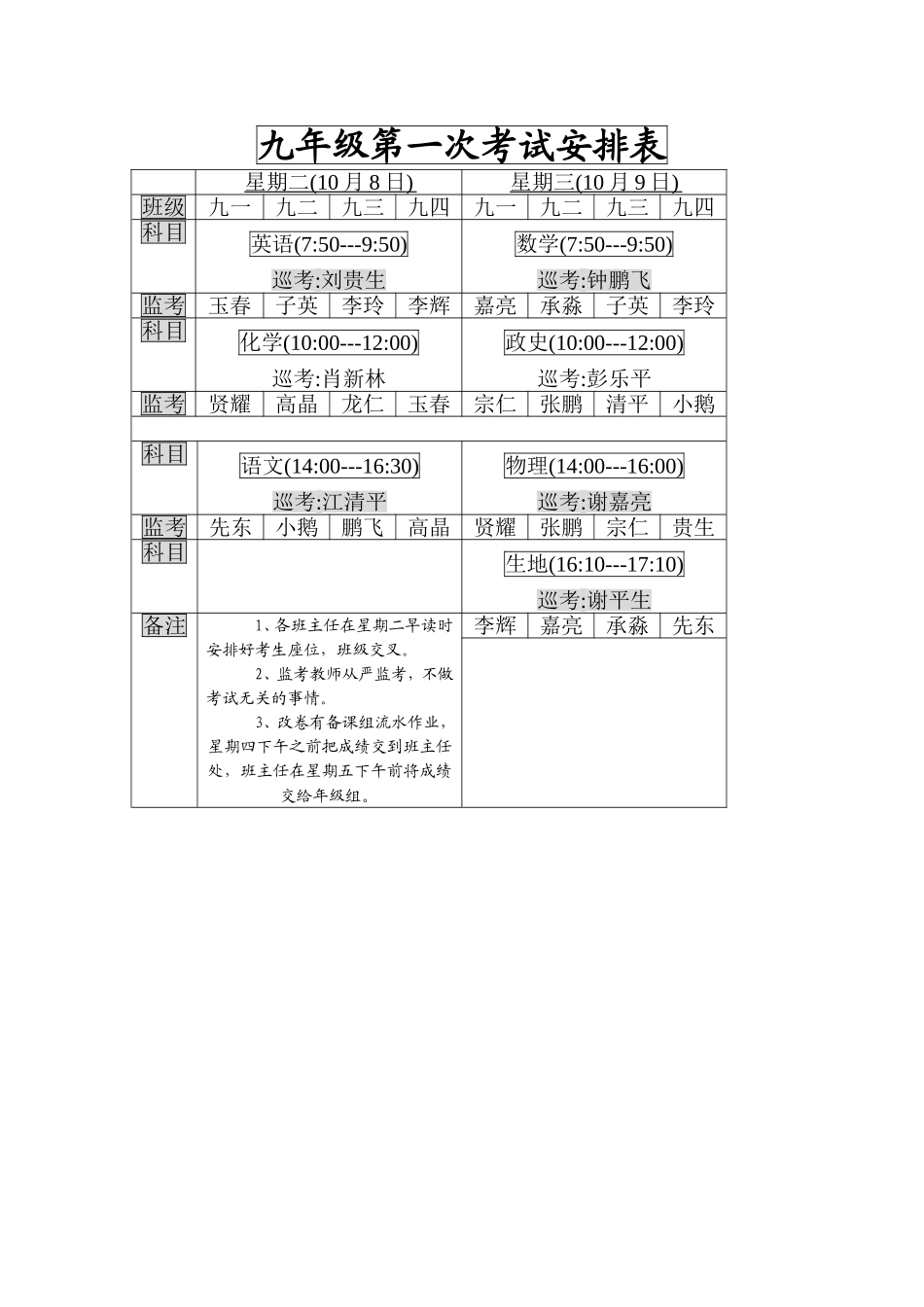 九年级第一次考试安排表

| | 星期二(10 月 8 日) | | | | 星期三(10 月 9 日) | | | |
|---|---|---|---|---|---|---|---|---|
| 班级 | 九一 | 九二 | 九三 | 九四 | 九一 | 九二 | 九三 | 九四 |
| 科目 | 英语(7:50---9:50) 巡考:刘贵生 | | | | 数学(7:50---9:50) 巡考:钟鹏飞 | | | |
| 监考 | 玉春 | 子英 | 李玲 | 李辉 | 嘉亮 | 承淼 | 子英 | 李玲 |
| 科目 | 化学(10:00---12:00) 巡考:肖新林 | | | | 政史(10:00---12:00) 巡考:彭乐平 | | | |
| 监考 | 贤耀 | 高晶 | 龙仁 | 玉春 | 宗仁 | 张鹏 | 清平 | 小鹅 |
| | | | | | | | | |
| 科目 | 语文(14:00---16:30) 巡考:江清平 | | | | 物理(14:00---16:00) 巡考:谢嘉亮 | | | |
| 监考 | 先东 | 小鹅 | 鹏飞 | 高晶 | 贤耀 | 张鹏 | 宗仁 | 贵生 |
| 科目 | | | | | 生地(16:10---17:10) 巡考:谢平生 | | | |
| 备注 | 1、各班主任在星期二早读时安排好考生座位，班级交叉。 2、监考教师从严监考，不做考试无关的事情。 3、改卷有备课组流水作业，星期四下午之前把成绩交到班主任处，班主任在星期五下午前将成绩交给年级组。 | | | | 李辉 | 嘉亮 | 承淼 | 先东 |